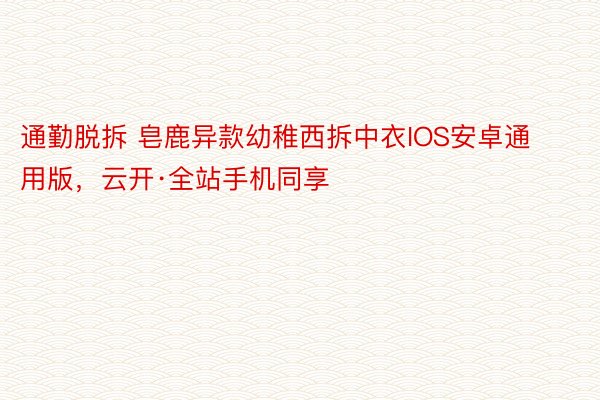 通勤脱拆 皂鹿异款幼稚西拆中衣IOS安卓通用版，云开·全站手机同享